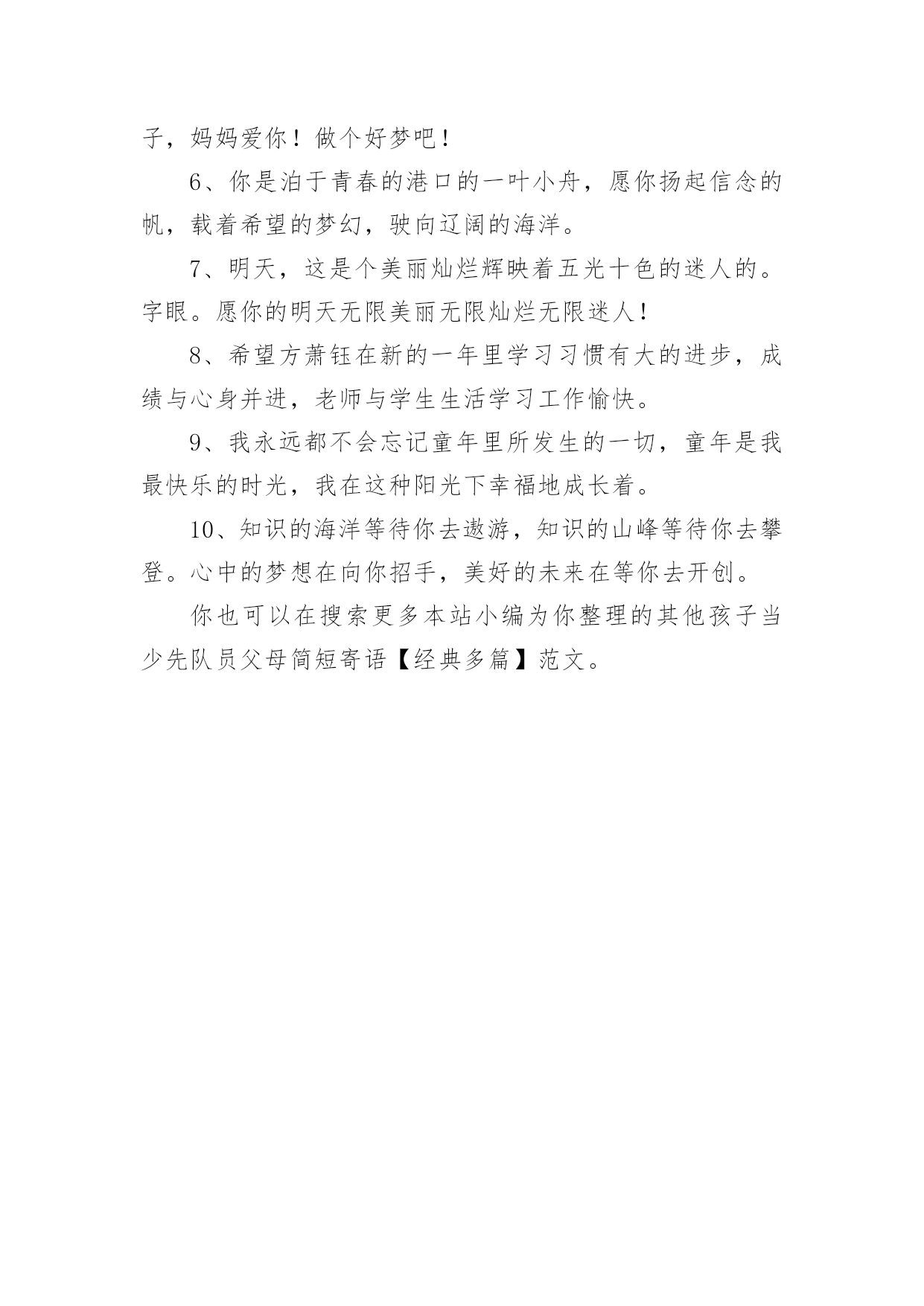 子，妈妈爱你！做个好梦吧！

6、你是泊于青春的港口的一叶小舟，愿你扬起信念的帆，载着希望的梦幻，驶向辽阔的海洋。

7、明天，这是个美丽灿烂辉映着五光十色的迷人的。字眼。愿你的明天无限美丽无限灿烂无限迷人！

8、希望方萧钰在新的一年里学习习惯有大的进步，成绩与心身并进，老师与学生生活学习工作愉快。

9、我永远都不会忘记童年里所发生的一切，童年是我最快乐的时光，我在这种阳光下幸福地成长着。

10、知识的海洋等待你去遨游，知识的山峰等待你去攀登。心中的梦想在向你招手，美好的未来在等你去开创。

你也可以在搜索更多本站小编为你整理的其他孩子当少先队员父母简短寄语【经典多篇】范文。